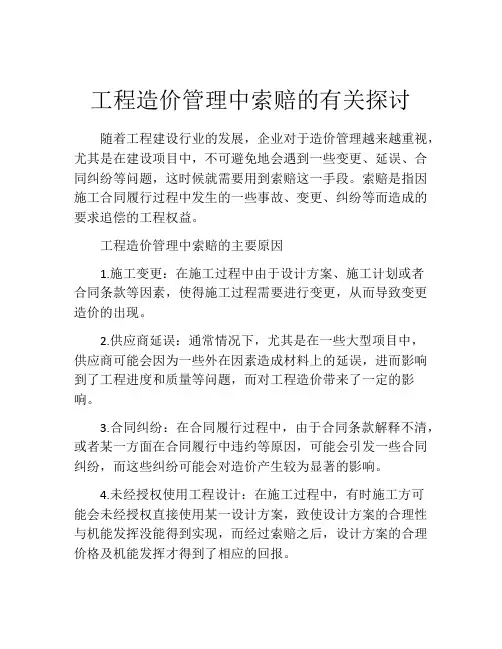 工程造价管理中索赔的有关探讨

随着工程建设行业的发展，企业对于造价管理越来越重视，尤其是在建设项目中，不可避免地会遇到一些变更、延误、合同纠纷等问题，这时候就需要用到索赔这一手段。索赔是指因施工合同履行过程中发生的一些事故、变更、纠纷等而造成的要求追偿的工程权益。

工程造价管理中索赔的主要原因

1.施工变更：在施工过程中由于设计方案、施工计划或者合同条款等因素，使得施工过程需要进行变更，从而导致变更造价的出现。

2.供应商延误：通常情况下，尤其是在一些大型项目中，供应商可能会因为一些外在因素造成材料上的延误，进而影响到了工程进度和质量等问题，而对工程造价带来了一定的影响。

3.合同纠纷：在合同履行过程中，由于合同条款解释不清，或者某一方面在合同履行中违约等原因，可能会引发一些合同纠纷，而这些纠纷可能会对造价产生较为显著的影响。

4.未经授权使用工程设计：在施工过程中，有时施工方可能会未经授权直接使用某一设计方案，致使设计方案的合理性与机能发挥没能得到实现，而经过索赔之后，设计方案的合理价格及机能发挥才得到了相应的回报。